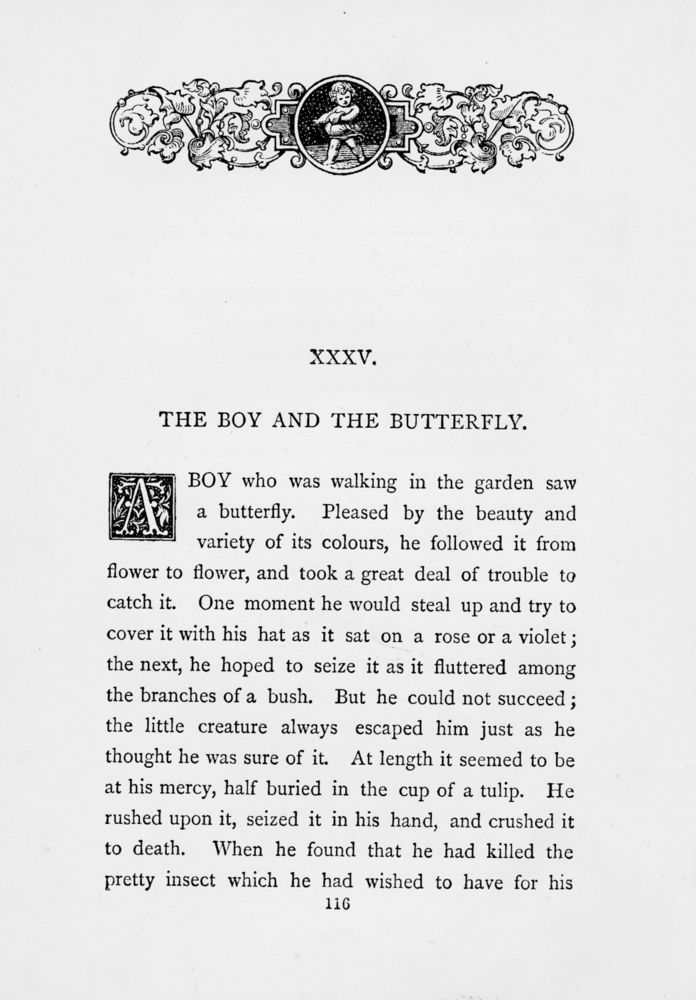 XXXV.

THE BOY AND THE BUTTERFLY.

A BOY who was walking in the garden saw a butterfly. Pleased by the beauty and variety of its colours, he followed it from flower to flower, and took a great deal of trouble to catch it. One moment he would steal up and try to cover it with his hat as it sat on a rose or a violet; the next, he hoped to seize it as it fluttered among the branches of a bush. But he could not succeed; the little creature always escaped him just as he thought he was sure of it. At length it seemed to be at his mercy, half buried in the cup of a tulip. He rushed upon it, seized it in his hand, and crushed it to death. When he found that he had killed the pretty insect which he had wished to have for his

116